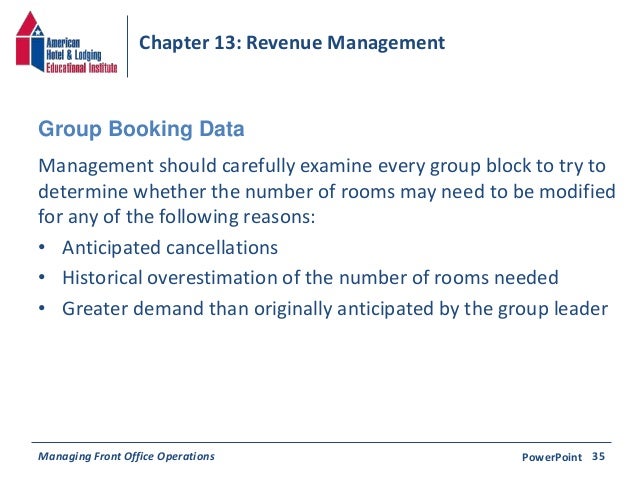 American Hotel & Lodging Educational Institute

Chapter 13: Revenue Management

Group Booking Data

Management should carefully examine every group block to try to determine whether the number of rooms may need to be modified for any of the following reasons:

• Anticipated cancellations
• Historical overestimation of the number of rooms needed
• Greater demand than originally anticipated by the group leader

Managing Front Office Operations

PowerPoint 35